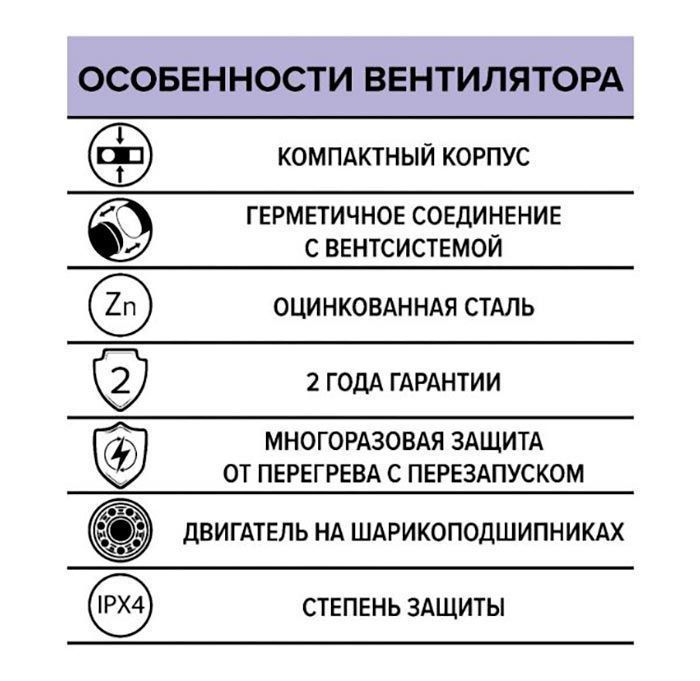 ОСОБЕННОСТИ ВЕНТИЛЯТОРА

КОМПАКТНЫЙ КОРПУС

ГЕРМЕТИЧНОЕ СОЕДИНЕНИЕ С ВЕНТСИСТЕМОЙ

Zn

ОЦИНКОВАННАЯ СТАЛЬ

2

2 ГОДА ГАРАНТИИ

МНОГОРАЗОВАЯ ЗАЩИТА ОТ ПЕРЕГРЕВА С ПЕРЕЗАПУСКОМ

ДВИГАТЕЛЬ НА ШАРИКОПОДШИПНИКАХ

IPX4

СТЕПЕНЬ ЗАЩИТЫ